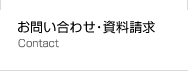 お問い合わせ・資料請求
Contact